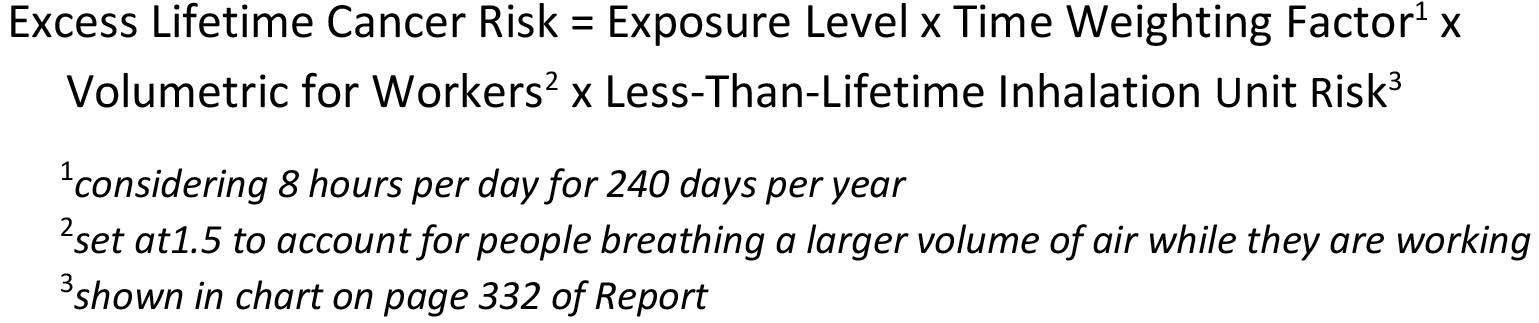 Excess Lifetime Cancer Risk = Exposure Level x Time Weighting Factor$^1$ x Volumetric for Workers$^2$ x Less-Than-Lifetime Inhalation Unit Risk$^3$

$^1$considering 8 hours per day for 240 days per year
$^2$set at1.5 to account for people breathing a larger volume of air while they are working
$^3$shown in chart on page 332 of Report